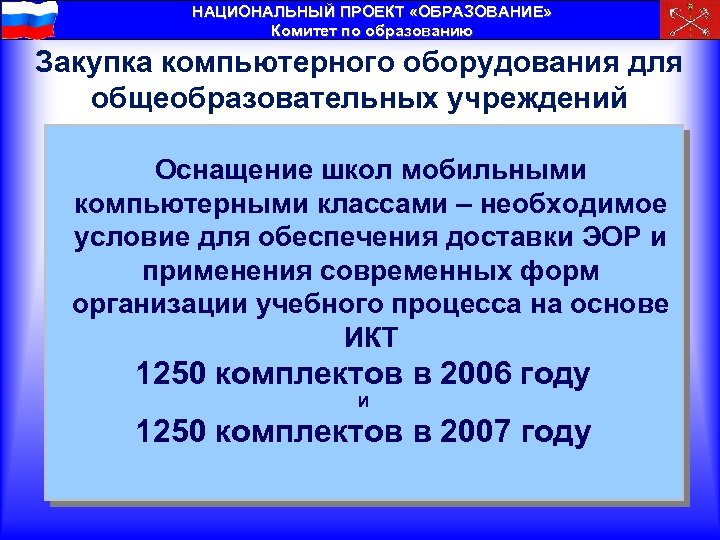 НАЦИОНАЛЬНЫЙ ПРОЕКТ «ОБРАЗОВАНИЕ»
Комитет по образованию

Закупка компьютерного оборудования для общеобразовательных учреждений

Оснащение школ мобильными компьютерными классами – необходимое условие для обеспечения доставки ЭОР и применения современных форм организации учебного процесса на основе ИКТ

1250 комплектов в 2006 году
и
1250 комплектов в 2007 году